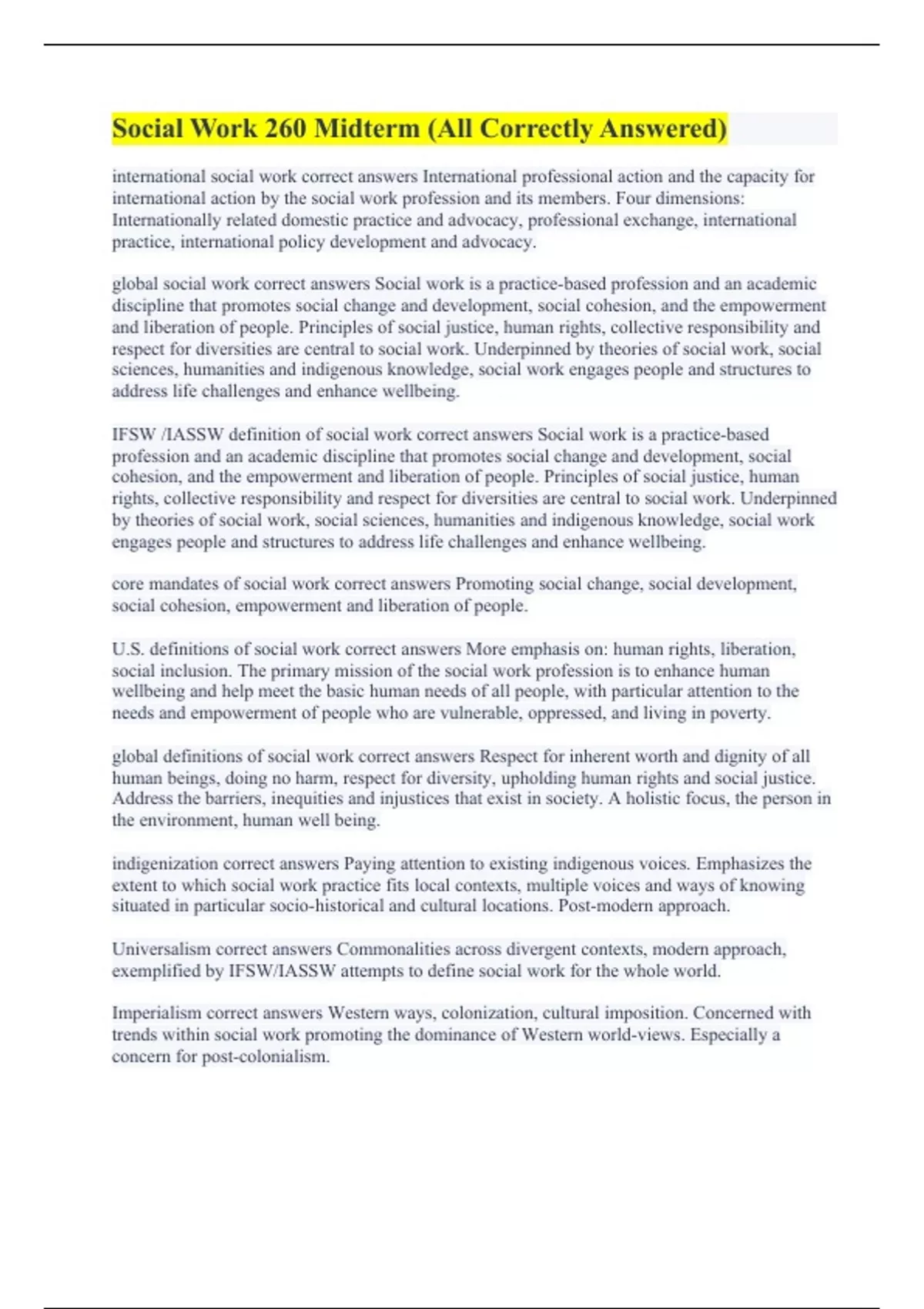 Social Work 260 Midterm (All Correctly Answered)

international social work correct answers International professional action and the capacity for international action by the social work profession and its members. Four dimensions: Internationally related domestic practice and advocacy, professional exchange, international practice, international policy development and advocacy.

global social work correct answers Social work is a practice-based profession and an academic discipline that promotes social change and development, social cohesion, and the empowerment and liberation of people. Principles of social justice, human rights, collective responsibility and respect for diversities are central to social work. Underpinned by theories of social work, social sciences, humanities and indigenous knowledge, social work engages people and structures to address life challenges and enhance wellbeing.

IFSW /IASSW definition of social work correct answers Social work is a practice-based profession and an academic discipline that promotes social change and development, social cohesion, and the empowerment and liberation of people. Principles of social justice, human rights, collective responsibility and respect for diversities are central to social work. Underpinned by theories of social work, social sciences, humanities and indigenous knowledge, social work engages people and structures to address life challenges and enhance wellbeing.

core mandates of social work correct answers Promoting social change, social development, social cohesion, empowerment and liberation of people.

U.S. definitions of social work correct answers More emphasis on: human rights, liberation, social inclusion. The primary mission of the social work profession is to enhance human wellbeing and help meet the basic human needs of all people, with particular attention to the needs and empowerment of people who are vulnerable, oppressed, and living in poverty.

global definitions of social work correct answers Respect for inherent worth and dignity of all human beings, doing no harm, respect for diversity, upholding human rights and social justice. Address the barriers, inequities and injustices that exist in society. A holistic focus, the person in the environment, human well being.

indigenization correct answers Paying attention to existing indigenous voices. Emphasizes the extent to which social work practice fits local contexts, multiple voices and ways of knowing situated in particular socio-historical and cultural locations. Post-modern approach.

Universalism correct answers Commonalities across divergent contexts, modern approach, exemplified by IFSW/IASSW attempts to define social work for the whole world.

Imperialism correct answers Western ways, colonization, cultural imposition. Concerned with trends within social work promoting the dominance of Western world-views. Especially a concern for post-colonialism.